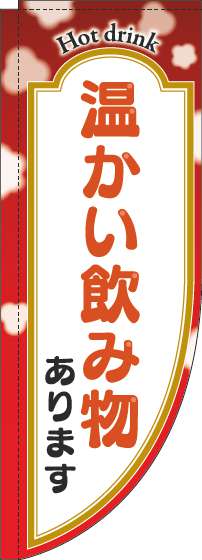 Hot drink

温かい飲み物

あります